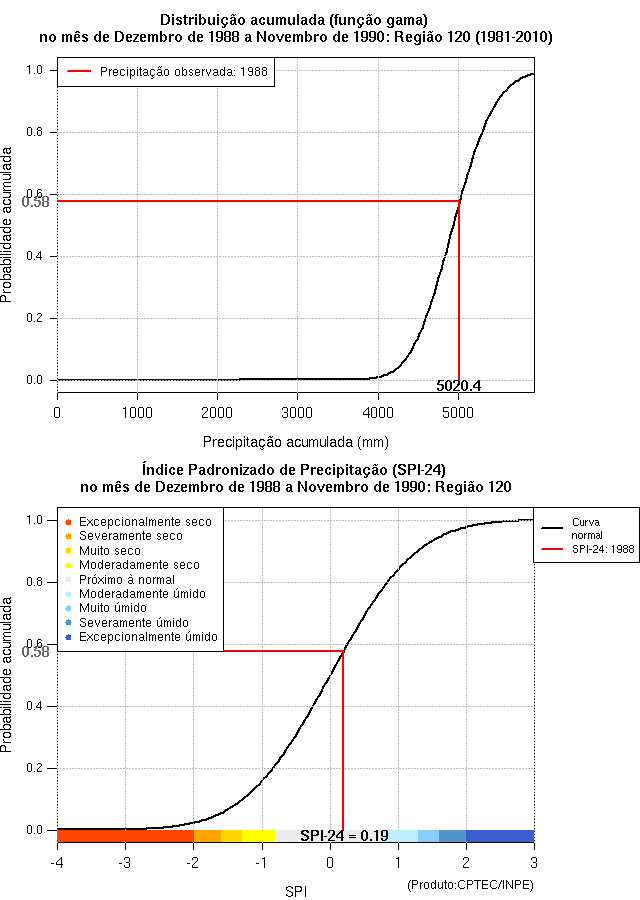 Distribuição acumulada (função gama)
no mês de Dezembro de 1988 a Novembro de 1990: Região 120 (1981-2010)

Precipitação observada: 1988

Probabilidade acumulada

1.0
0.8
0.6
0.58
0.4
0.2
0.0

5020.4

0 1000 2000 3000 4000 5000

Precipitação acumulada (mm)

Índice Padronizado de Precipitação (SPI-24)
no mês de Dezembro de 1988 a Novembro de 1990: Região 120

Excepcionalmente seco
Severamente seco
Muito seco
Moderadamente seco
Próximo à normal
Moderadamente úmido
Muito úmido
Severamente úmido
Excepcionalmente úmido

Curva normal
SPI-24: 1988

Probabilidade acumulada

1.0
0.8
0.6
0.58
0.4
0.2
0.0

SPI-24 = 0.19

-4 -3 -2 -1 0 1 2 3

SPI

(Produto:CPTEC/INPE)